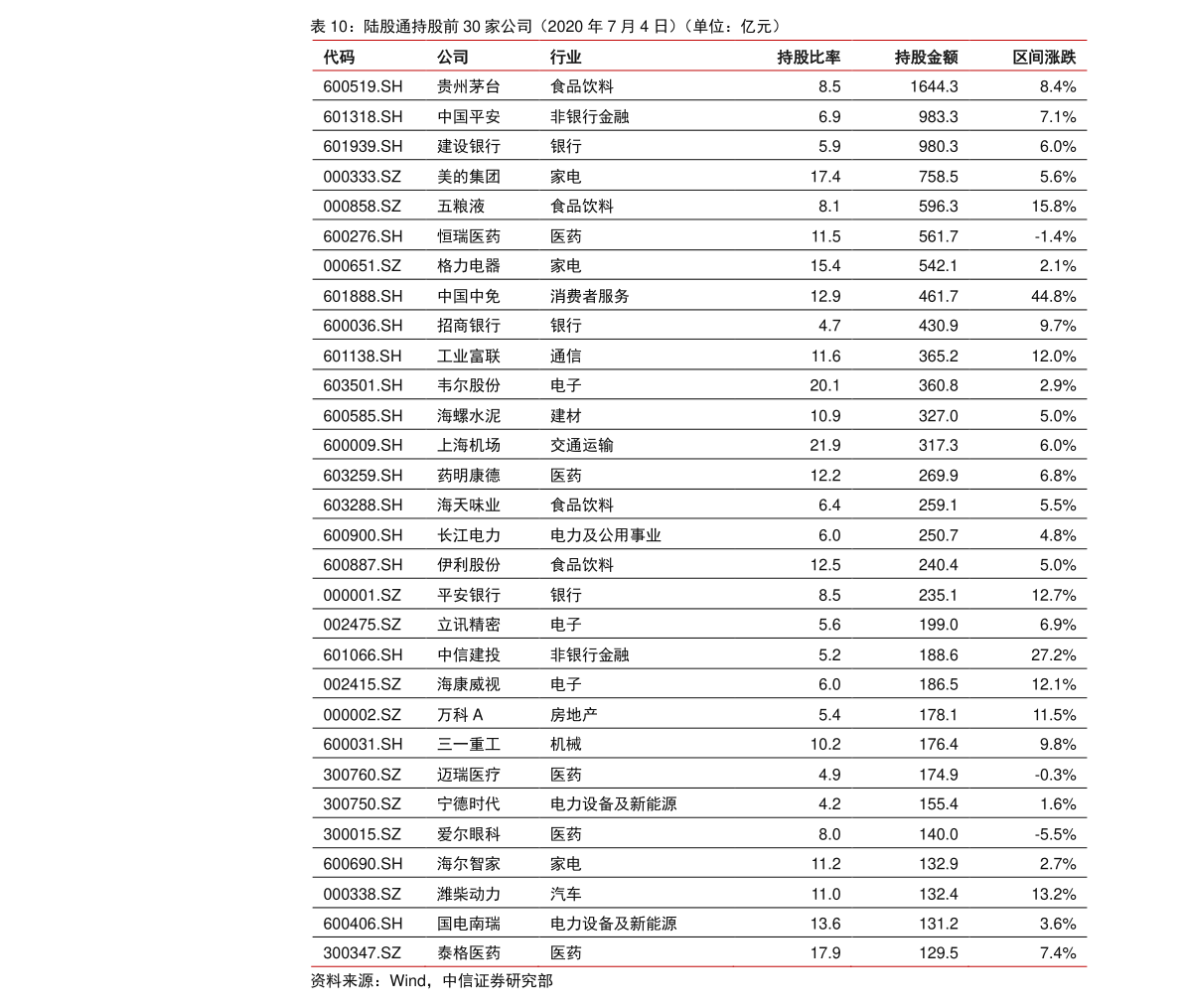 表 10：陆股通持股前 30 家公司（2020 年 7 月 4 日）（单位：亿元）

| 代码 | 公司 | 行业 | 持股比率 | 持股金额 | 区间涨跌 |
|---|---|---|---|---|---|
| 600519.SH | 贵州茅台 | 食品饮料 | 8.5 | 1644.3 | 8.4% |
| 601318.SH | 中国平安 | 非银行金融 | 6.9 | 983.3 | 7.1% |
| 601939.SH | 建设银行 | 银行 | 5.9 | 980.3 | 6.0% |
| 000333.SZ | 美的集团 | 家电 | 17.4 | 758.5 | 5.6% |
| 000858.SZ | 五粮液 | 食品饮料 | 8.1 | 596.3 | 15.8% |
| 600276.SH | 恒瑞医药 | 医药 | 11.5 | 561.7 | -1.4% |
| 000651.SZ | 格力电器 | 家电 | 15.4 | 542.1 | 2.1% |
| 601888.SH | 中国中免 | 消费者服务 | 12.9 | 461.7 | 44.8% |
| 600036.SH | 招商银行 | 银行 | 4.7 | 430.9 | 9.7% |
| 601138.SH | 工业富联 | 通信 | 11.6 | 365.2 | 12.0% |
| 603501.SH | 韦尔股份 | 电子 | 20.1 | 360.8 | 2.9% |
| 600585.SH | 海螺水泥 | 建材 | 10.9 | 327.0 | 5.0% |
| 600009.SH | 上海机场 | 交通运输 | 21.9 | 317.3 | 6.0% |
| 603259.SH | 药明康德 | 医药 | 12.2 | 269.9 | 6.8% |
| 603288.SH | 海天味业 | 食品饮料 | 6.4 | 259.1 | 5.5% |
| 600900.SH | 长江电力 | 电力及公用事业 | 6.0 | 250.7 | 4.8% |
| 600887.SH | 伊利股份 | 食品饮料 | 12.5 | 240.4 | 5.0% |
| 000001.SZ | 平安银行 | 银行 | 8.5 | 235.1 | 12.7% |
| 002475.SZ | 立讯精密 | 电子 | 5.6 | 199.0 | 6.9% |
| 601066.SH | 中信建投 | 非银行金融 | 5.2 | 188.6 | 27.2% |
| 002415.SZ | 海康威视 | 电子 | 6.0 | 186.5 | 12.1% |
| 000002.SZ | 万科 A | 房地产 | 5.4 | 178.1 | 11.5% |
| 600031.SH | 三一重工 | 机械 | 10.2 | 176.4 | 9.8% |
| 300760.SZ | 迈瑞医疗 | 医药 | 4.9 | 174.9 | -0.3% |
| 300750.SZ | 宁德时代 | 电力设备及新能源 | 4.2 | 155.4 | 1.6% |
| 300015.SZ | 爱尔眼科 | 医药 | 8.0 | 140.0 | -5.5% |
| 600690.SH | 海尔智家 | 家电 | 11.2 | 132.9 | 2.7% |
| 000338.SZ | 潍柴动力 | 汽车 | 11.0 | 132.4 | 13.2% |
| 600406.SH | 国电南瑞 | 电力设备及新能源 | 13.6 | 131.2 | 3.6% |
| 300347.SZ | 泰格医药 | 医药 | 17.9 | 129.5 | 7.4% |

资料来源：Wind，中信证券研究部